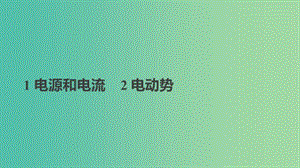 1 电源和电流　2 电动势